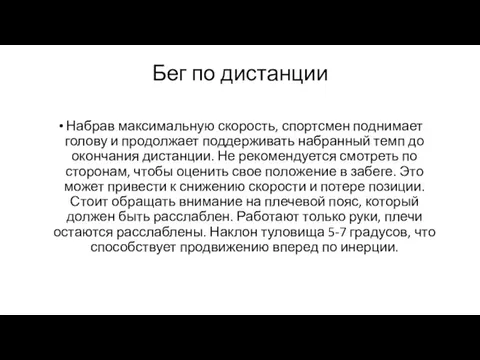 Бег по дистанции

• Набрав максимальную скорость, спортсмен поднимает голову и продолжает поддерживать набранный темп до окончания дистанции. Не рекомендуется смотреть по сторонам, чтобы оценить свое положение в забеге. Это может привести к снижению скорости и потере позиции. Стоит обращать внимание на плечевой пояс, который должен быть расслаблен. Работают только руки, плечи остаются расслаблены. Наклон туловища 5-7 градусов, что способствует продвижению вперед по инерции.